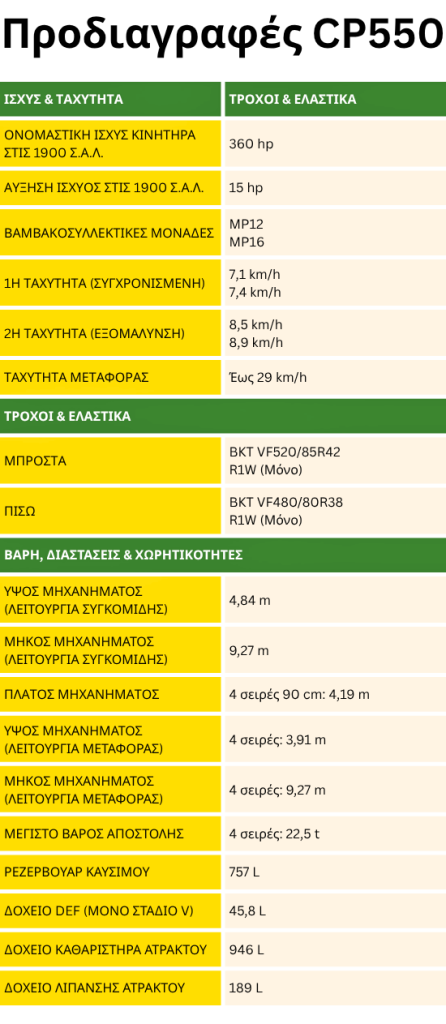 Προδιαγραφές CP550

| ΙΣΧΥΣ & ΤΑΧΥΤΗΤΑ | ΤΡΟΧΟΙ & ΕΛΑΣΤΙΚΑ |
|---|---|
| ΟΝΟΜΑΣΤΙΚΗ ΙΣΧΥΣ ΚΙΝΗΤΗΡΑ ΣΤΙΣ 1900 Σ.Α.Λ. | 360 hp |
| ΑΥΞΗΣΗ ΙΣΧΥΟΣ ΣΤΙΣ 1900 Σ.Α.Λ. | 15 hp |
| ΒΑΜΒΑΚΟΣΥΛΛΕΚΤΙΚΕΣ ΜΟΝΑΔΕΣ | MP12 MP16 |
| 1Η ΤΑΧΥΤΗΤΑ (ΣΥΓΧΡΟΝΙΣΜΕΝΗ) | 7,1 km/h 7,4 km/h |
| 2Η ΤΑΧΥΤΗΤΑ (ΕΞΟΜΑΛΥΝΣΗ) | 8,5 km/h 8,9 km/h |
| ΤΑΧΥΤΗΤΑ ΜΕΤΑΦΟΡΑΣ | Έως 29 km/h |
| ΤΡΟΧΟΙ & ΕΛΑΣΤΙΚΑ | |
| ΜΠΡΟΣΤΑ | BKT VF520/85R42 R1W (Μόνο) |
| ΠΙΣΩ | BKT VF480/80R38 R1W (Μόνο) |
| ΒΑΡΗ, ΔΙΑΣΤΑΣΕΙΣ & ΧΩΡΗΤΙΚΟΤΗΤΕΣ | |
| ΥΨΟΣ ΜΗΧΑΝΗΜΑΤΟΣ (ΛΕΙΤΟΥΡΓΙΑ ΣΥΓΚΟΜΙΔΗΣ) | 4,84 m |
| ΜΗΚΟΣ ΜΗΧΑΝΗΜΑΤΟΣ (ΛΕΙΤΟΥΡΓΙΑ ΣΥΓΚΟΜΙΔΗΣ) | 9,27 m |
| ΠΛΑΤΟΣ ΜΗΧΑΝΗΜΑΤΟΣ | 4 σειρές 90 cm: 4,19 m |
| ΥΨΟΣ ΜΗΧΑΝΗΜΑΤΟΣ (ΛΕΙΤΟΥΡΓΙΑ ΜΕΤΑΦΟΡΑΣ) | 4 σειρές: 3,91 m |
| ΜΗΚΟΣ ΜΗΧΑΝΗΜΑΤΟΣ (ΛΕΙΤΟΥΡΓΙΑ ΜΕΤΑΦΟΡΑΣ) | 4 σειρές: 9,27 m |
| ΜΕΓΙΣΤΟ ΒΑΡΟΣ ΑΠΟΣΤΟΛΗΣ | 4 σειρές: 22,5 t |
| ΡΕΖΕΡΒΟΥΑΡ ΚΑΥΣΙΜΟΥ | 757 L |
| ΔΟΧΕΙΟ DEF (ΜΟΝΟ ΣΤΑΔΙΟ V) | 45,8 L |
| ΔΟΧΕΙΟ ΚΑΘΑΡΙΣΤΗΡΑ ΑΤΡΑΚΤΟΥ | 946 L |
| ΔΟΧΕΙΟ ΛΙΠΑΝΣΗΣ ΑΤΡΑΚΤΟΥ | 189 L |